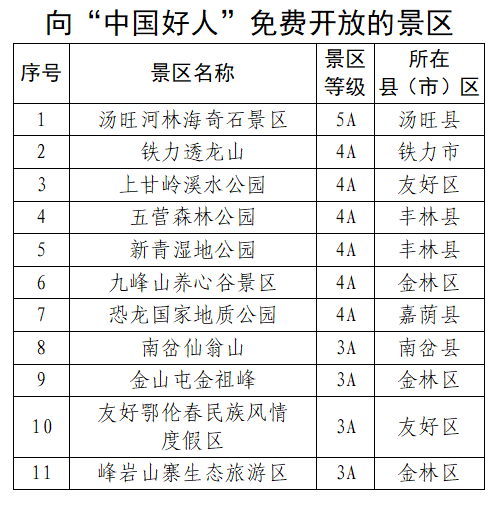 向“中国好人”免费开放的景区

| 序号 | 景区名称 | 景区等级 | 所在县（市）区 |
|---|---|---|---|
| 1 | 汤旺河林海奇石景区 | 5A | 汤旺县 |
| 2 | 铁力透龙山 | 4A | 铁力市 |
| 3 | 上甘岭溪水公园 | 4A | 友好区 |
| 4 | 五营森林公园 | 4A | 丰林县 |
| 5 | 新青湿地公园 | 4A | 丰林县 |
| 6 | 九峰山养心谷景区 | 4A | 金林区 |
| 7 | 恐龙国家地质公园 | 4A | 嘉荫县 |
| 8 | 南岔仙翁山 | 3A | 南岔县 |
| 9 | 金山屯金祖峰 | 3A | 金林区 |
| 10 | 友好鄂伦春民族风情度假区 | 3A | 友好区 |
| 11 | 峰岩山寨生态旅游区 | 3A | 金林区 |